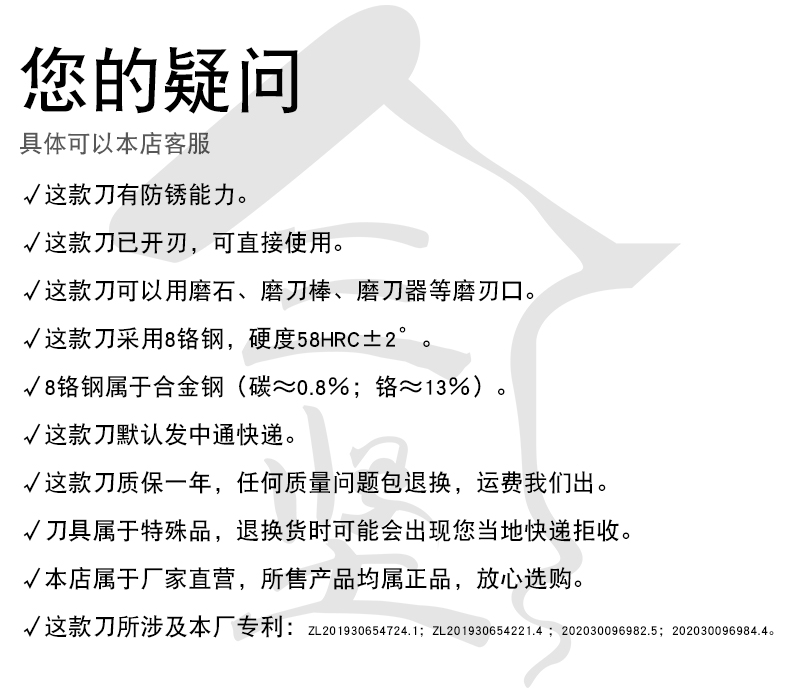 您的疑问

具体可以本店客服

√这款刀有防锈能力。

√这款刀已开刃，可直接使用。

√这款刀可以用磨石、磨刀棒、磨刀器等磨刃口。

√这款刀采用8铬钢，硬度58HRC±2°。

√8铬钢属于合金钢（碳≈0.8%；铬≈13%）。

√这款刀默认发中通快递。

√这款刀质保一年，任何质量问题包退换，运费我们出。

√刀具属于特殊品，退换货时可能会出现您当地快递拒收。

√本店属于厂家直营，所售产品均属正品，放心选购。

√这款刀所涉及本厂专利：ZL201930654724.1；ZL201930654221.4；202030096982.5；202030096984.4。